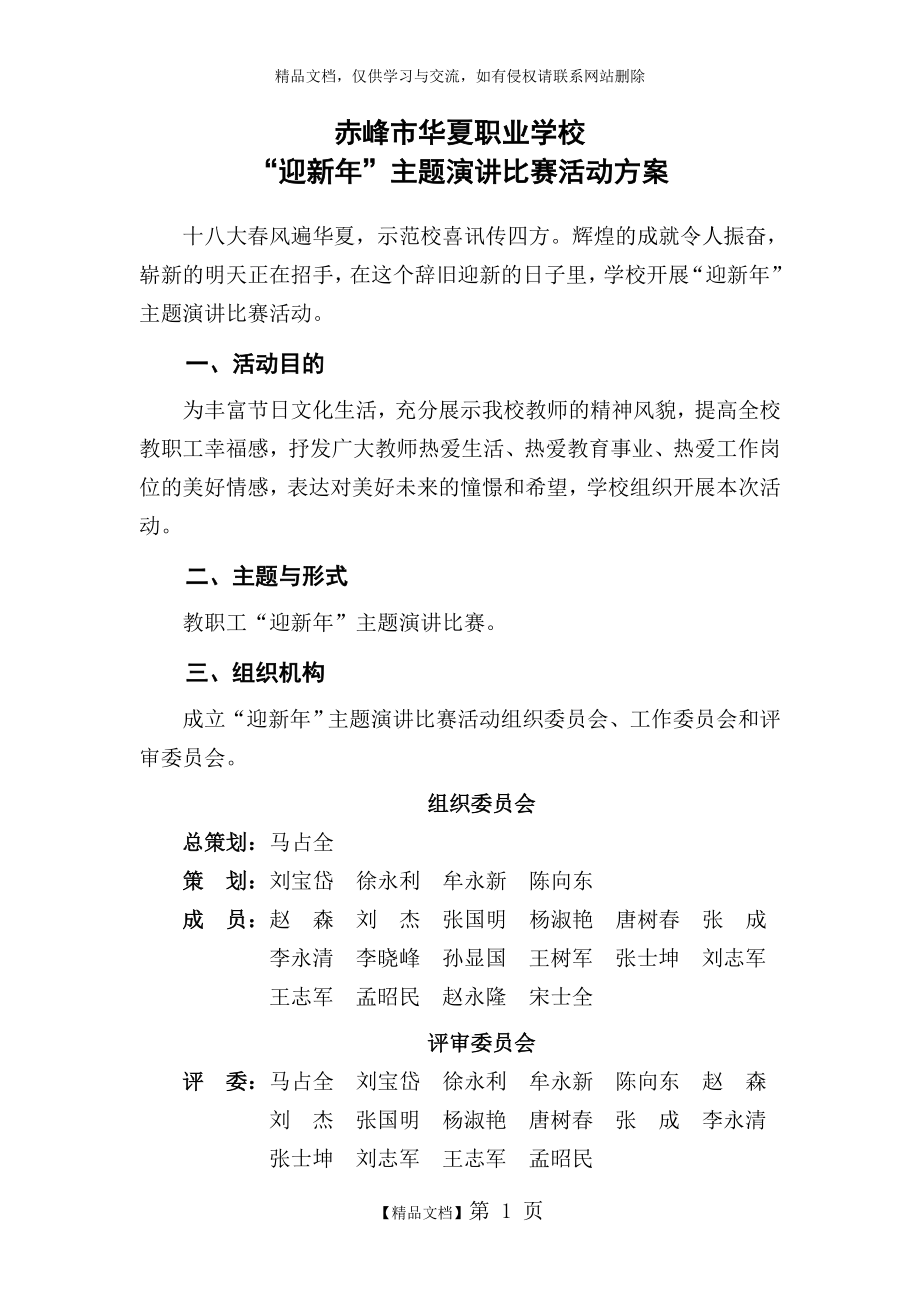 精品文档，仅供学习与交流，如有侵权请联系网站删除

赤峰市华夏职业学校
“迎新年”主题演讲比赛活动方案

十八大春风遍华夏，示范校喜讯传四方。辉煌的成就令人振奋，崭新的明天正在招手，在这个辞旧迎新的日子里，学校开展“迎新年”主题演讲比赛活动。

一、活动目的

为丰富节日文化生活，充分展示我校教师的精神风貌，提高全校教职工幸福感，抒发广大教师热爱生活、热爱教育事业、热爱工作岗位的美好情感，表达对美好未来的憧憬和希望，学校组织开展本次活动。

二、主题与形式

教职工“迎新年”主题演讲比赛。

三、组织机构

成立“迎新年”主题演讲比赛活动组织委员会、工作委员会和评审委员会。

组织委员会

总策划：马占全
策 划：刘宝岱 徐永利 牟永新 陈向东
成 员：赵 森 刘 杰 张国明 杨淑艳 唐树春 张 成 李永清 李晓峰 孙显国 王树军 张士坤 刘志军 王志军 孟昭民 赵永隆 宋士全

评审委员会

评 委：马占全 刘宝岱 徐永利 牟永新 陈向东 赵 森 刘 杰 张国明 杨淑艳 唐树春 张 成 李永清 张士坤 刘志军 王志军 孟昭民

【精品文档】第 1 页